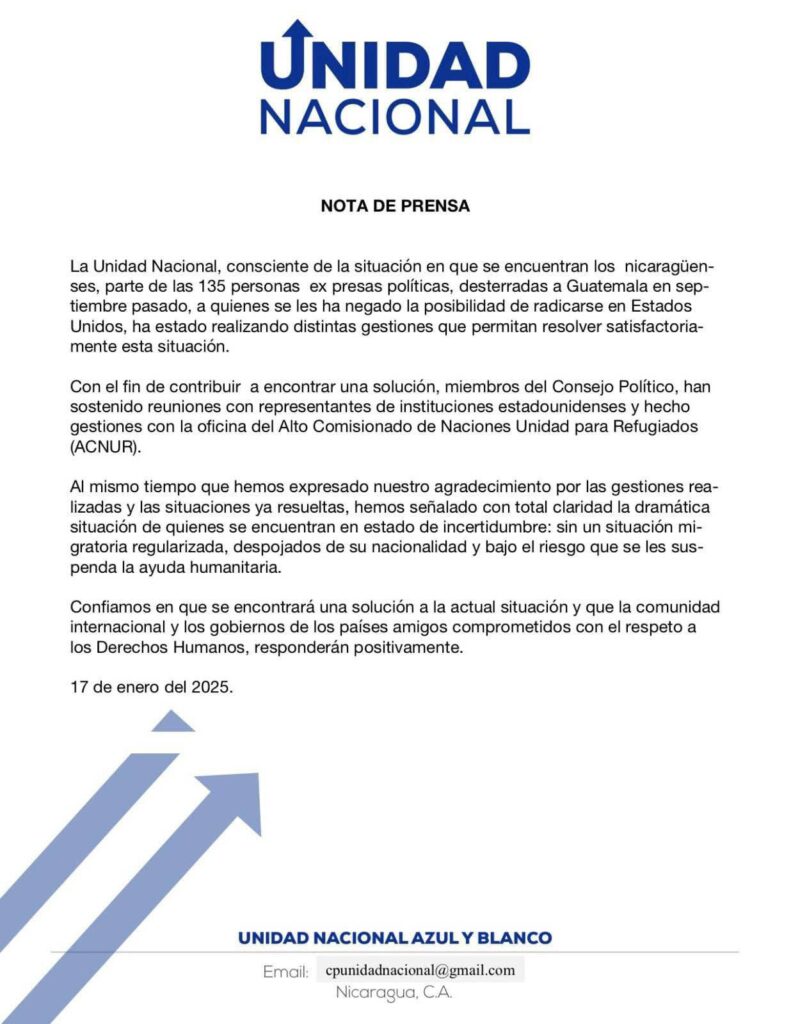 UNIDAD
NACIONAL

NOTA DE PRENSA

La Unidad Nacional, consciente de la situación en que se encuentran los nicaragüenses, parte de las 135 personas ex presas políticas, desterradas a Guatemala en septiembre pasado, a quienes se les ha negado la posibilidad de radicarse en Estados Unidos, ha estado realizando distintas gestiones que permitan resolver satisfactoriamente esta situación.

Con el fin de contribuir a encontrar una solución, miembros del Consejo Político, han sostenido reuniones con representantes de instituciones estadounidenses y hecho gestiones con la oficina del Alto Comisionado de Naciones Unidad para Refugiados (ACNUR).

Al mismo tiempo que hemos expresado nuestro agradecimiento por las gestiones realizadas y las situaciones ya resueltas, hemos señalado con total claridad la dramática situación de quienes se encuentran en estado de incertidumbre: sin un situación migratoria regularizada, despojados de su nacionalidad y bajo el riesgo que se les suspenda la ayuda humanitaria.

Confiamos en que se encontrará una solución a la actual situación y que la comunidad internacional y los gobiernos de los países amigos comprometidos con el respeto a los Derechos Humanos, responderán positivamente.

17 de enero del 2025.

UNIDAD NACIONAL AZUL Y BLANCO

Email: cpunidadnacional@gmail.com
Nicaragua, C.A.